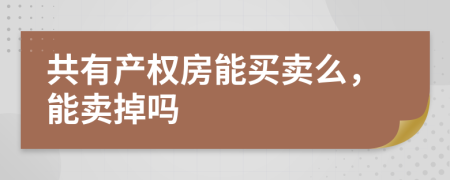 共有产权房能买卖么，能卖掉吗